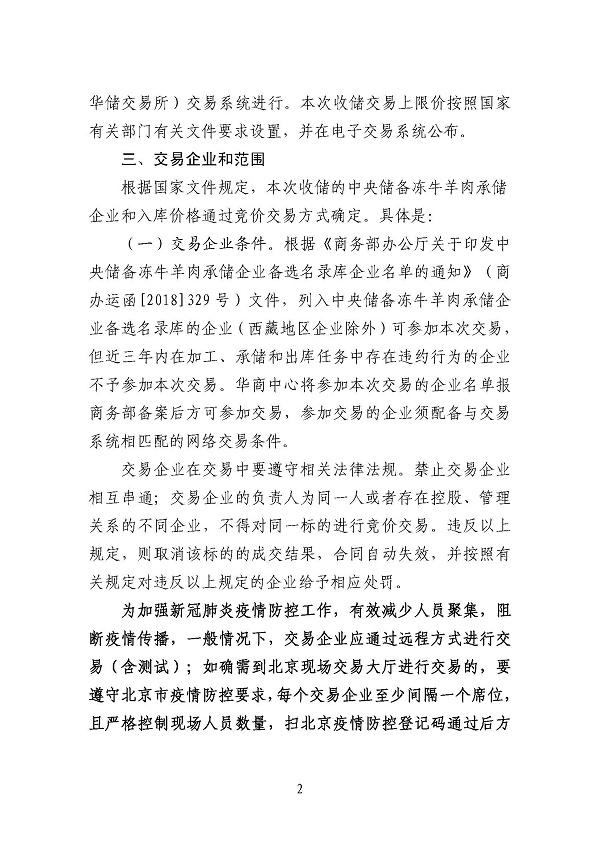 华储交易所）交易系统进行。本次收储交易上限价按照国家有关部门有关文件要求设置，并在电子交易系统公布。

三、交易企业和范围

根据国家文件规定，本次收储的中央储备冻牛羊肉承储企业和入库价格通过竞价交易方式确定。具体是：

（一）交易企业条件。根据《商务部办公厅关于印发中央储备冻牛羊肉承储企业备选名录库企业名单的通知》（商办运函[2018]329号）文件，列入中央储备冻牛羊肉承储企业备选名录库的企业（西藏地区企业除外）可参加本次交易，但近三年内在加工、承储和出库任务中存在违约行为的企业不予参加本次交易。华商中心将参加本次交易的企业名单报商务部备案后方可参加交易，参加交易的企业须配备与交易系统相匹配的网络交易条件。

交易企业在交易中要遵守相关法律法规。禁止交易企业相互串通；交易企业的负责人为同一人或者存在控股、管理关系的不同企业，不得对同一标的进行竞价交易。违反以上规定，则取消该标的的成交结果，合同自动失效，并按照有关规定对违反以上规定的企业给予相应处罚。

为加强新冠肺炎疫情防控工作，有效减少人员聚集，阻断疫情传播，一般情况下，交易企业应通过远程方式进行交易（含测试）；如确需到北京现场交易大厅进行交易的，要遵守北京市疫情防控要求，每个交易企业至少间隔一个席位，且严格控制现场人员数量，扫北京疫情防控登记码通过后方

2